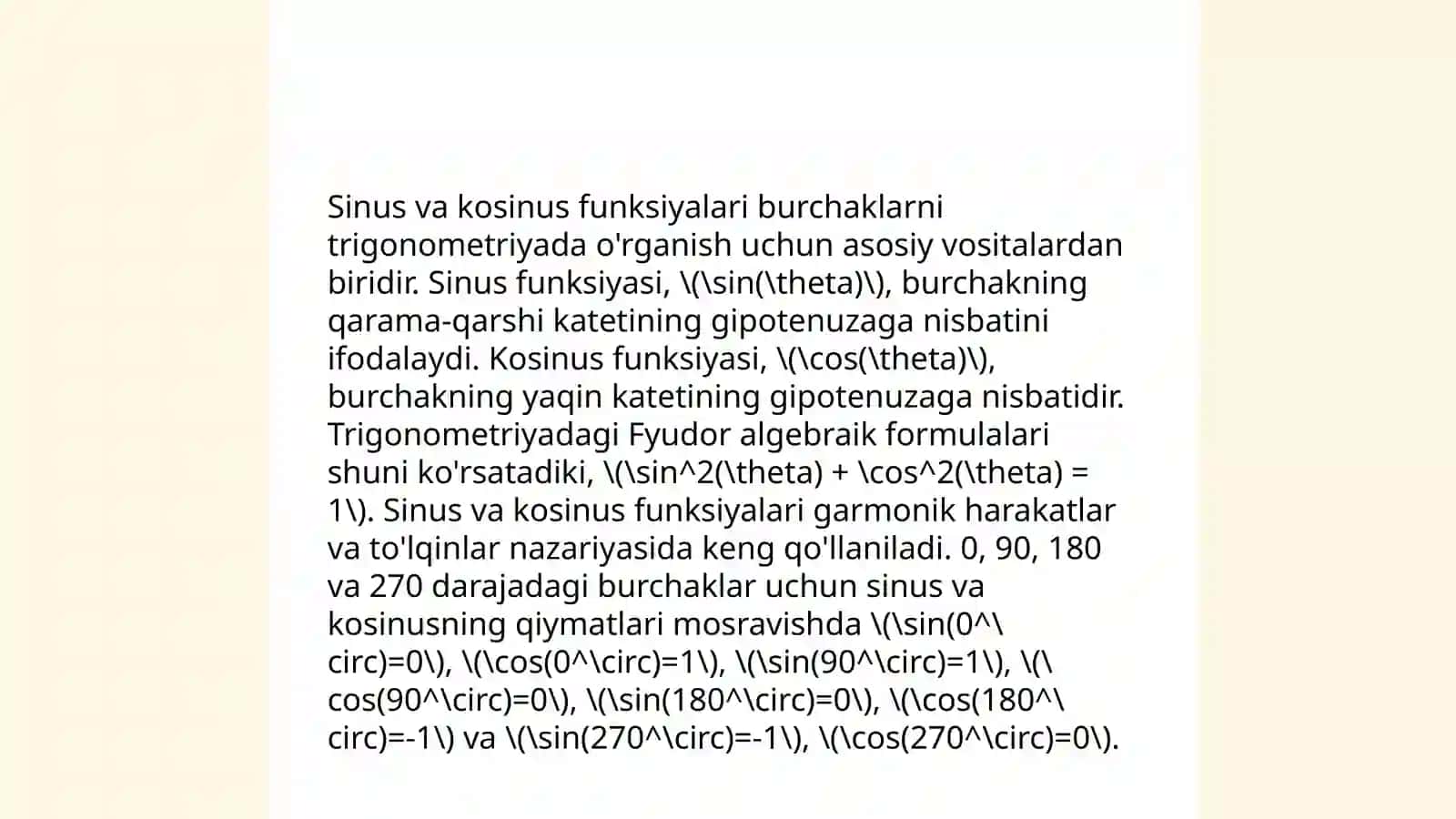 Sinus va kosinus funksiyalari burchaklarni trigonometriyada o'rganish uchun asosiy vositalardan biridir. Sinus funksiyasi, \(\sin(\theta)\), burchakning qarama-qarshi katetining gipotenuzaga nisbatini ifodalaydi. Kosinus funksiyasi, \(\cos(\theta)\), burchakning yaqin katetining gipotenuzaga nisbatidir. Trigonometriyadagi Fyudor algebraik formulalari shuni ko'rsatadiki, \(\sin^2(\theta) + \cos^2(\theta) = 1\). Sinus va kosinus funksiyalari garmonik harakatlar va to'lqinlar nazariyasida keng qo'llaniladi. 0, 90, 180 va 270 darajadagi burchaklar uchun sinus va kosinusning qiymatlari mosravishda \(\sin(0^\circ)=0\), \(\cos(0^\circ)=1\), \(\sin(90^\circ)=1\), \(\cos(90^\circ)=0\), \(\sin(180^\circ)=0\), \(\cos(180^\circ)=-1\) va \(\sin(270^\circ)=-1\), \(\cos(270^\circ)=0\).